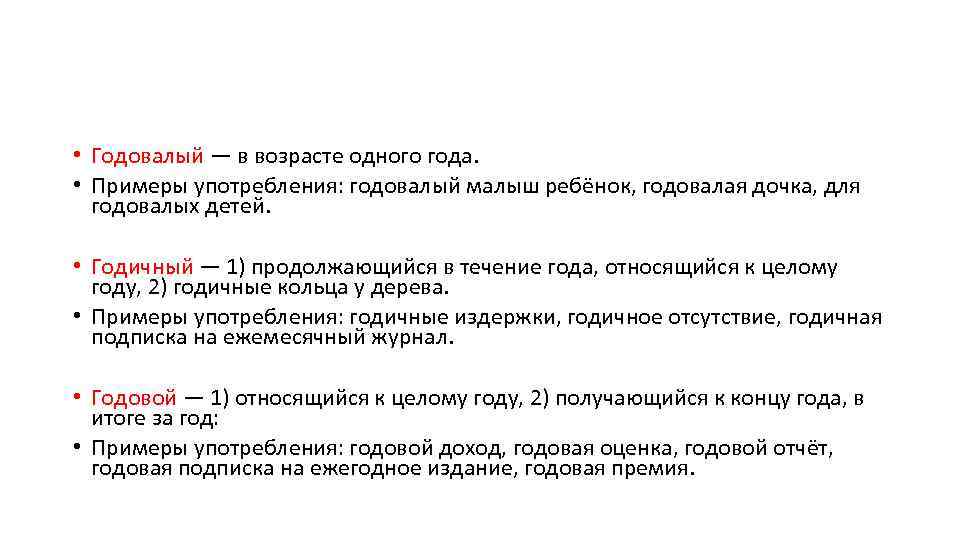 • Годовалый — в возрасте одного года.
• Примеры употребления: годовалый малыш ребёнок, годовалая дочка, для годовалых детей.

• Годичный — 1) продолжающийся в течение года, относящийся к целому году, 2) годичные кольца у дерева.
• Примеры употребления: годичные издержки, годичное отсутствие, годичная подписка на ежемесячный журнал.

• Годовой — 1) относящийся к целому году, 2) получающийся к концу года, в итоге за год:
• Примеры употребления: годовой доход, годовая оценка, годовой отчёт, годовая подписка на ежегодное издание, годовая премия.